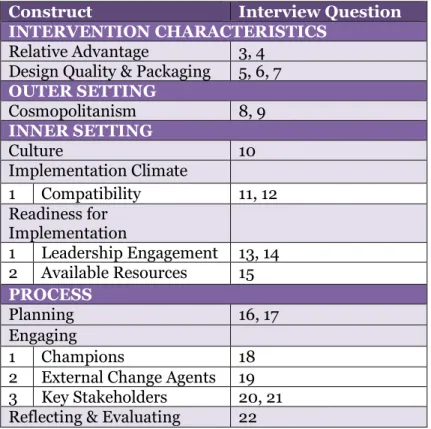 | Construct | Interview Question |
|---|---|
| INTERVENTION CHARACTERISTICS | |
| Relative Advantage | 3, 4 |
| Design Quality & Packaging | 5, 6, 7 |
| OUTER SETTING | |
| Cosmopolitanism | 8, 9 |
| INNER SETTING | |
| Culture | 10 |
| Implementation Climate | |
| 1 Compatibility | 11, 12 |
| Readiness for Implementation | |
| 1 Leadership Engagement | 13, 14 |
| 2 Available Resources | 15 |
| PROCESS | |
| Planning | 16, 17 |
| Engaging | |
| 1 Champions | 18 |
| 2 External Change Agents | 19 |
| 3 Key Stakeholders | 20, 21 |
| Reflecting & Evaluating | 22 |